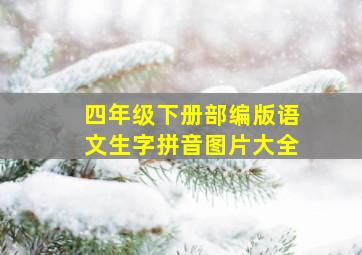 四年级下册部编版语文生字拼音图片大全